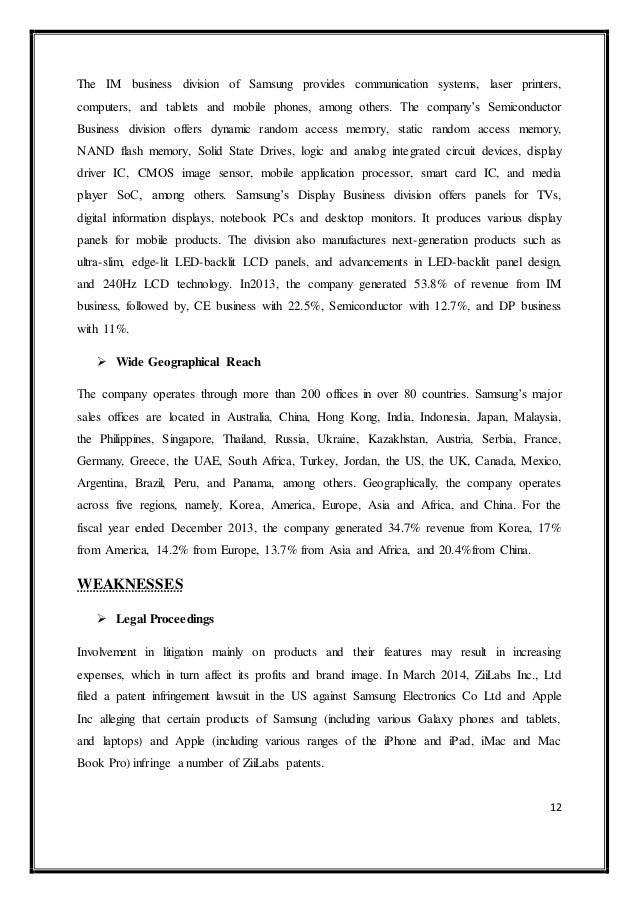 The IM business division of Samsung provides communication systems, laser printers, computers, and tablets and mobile phones, among others. The company's Semiconductor Business division offers dynamic random access memory, static random access memory, NAND flash memory, Solid State Drives, logic and analog integrated circuit devices, display driver IC, CMOS image sensor, mobile application processor, smart card IC, and media player SoC, among others. Samsung's Display Business division offers panels for TVs, digital information displays, notebook PCs and desktop monitors. It produces various display panels for mobile products. The division also manufactures next-generation products such as ultra-slim, edge-lit LED-backlit LCD panels, and advancements in LED-backlit panel design, and 240Hz LCD technology. In2013, the company generated 53.8% of revenue from IM business, followed by, CE business with 22.5%, Semiconductor with 12.7%, and DP business with 11%.

➢ Wide Geographical Reach

The company operates through more than 200 offices in over 80 countries. Samsung's major sales offices are located in Australia, China, Hong Kong, India, Indonesia, Japan, Malaysia, the Philippines, Singapore, Thailand, Russia, Ukraine, Kazakhstan, Austria, Serbia, France, Germany, Greece, the UAE, South Africa, Turkey, Jordan, the US, the UK, Canada, Mexico, Argentina, Brazil, Peru, and Panama, among others. Geographically, the company operates across five regions, namely, Korea, America, Europe, Asia and Africa, and China. For the fiscal year ended December 2013, the company generated 34.7% revenue from Korea, 17% from America, 14.2% from Europe, 13.7% from Asia and Africa, and 20.4%from China.

WEAKNESSES

➢ Legal Proceedings

Involvement in litigation mainly on products and their features may result in increasing expenses, which in turn affect its profits and brand image. In March 2014, ZiiLabs Inc., Ltd filed a patent infringement lawsuit in the US against Samsung Electronics Co Ltd and Apple Inc alleging that certain products of Samsung (including various Galaxy phones and tablets, and laptops) and Apple (including various ranges of the iPhone and iPad, iMac and Mac Book Pro) infringe a number of ZiiLabs patents.

12